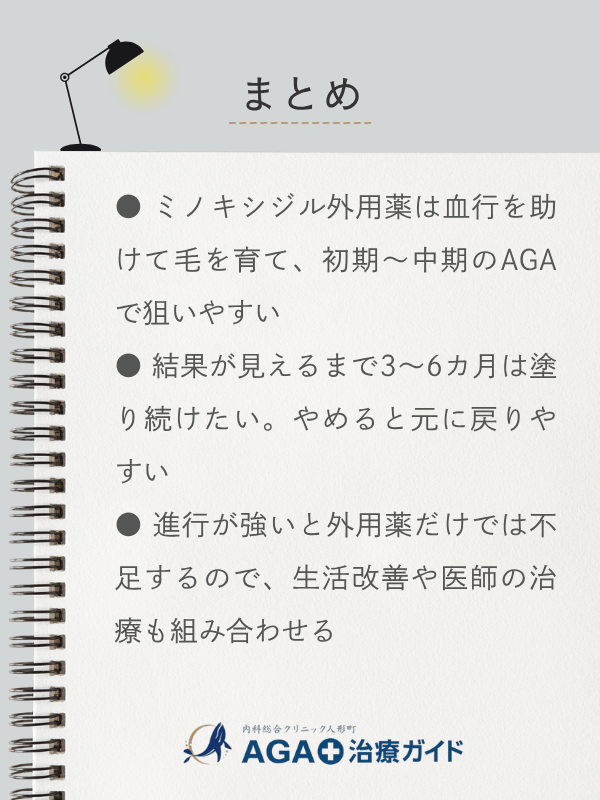 まとめ

● ミノキシジル外用薬は血行を助けて毛を育て、初期～中期のAGAで狙いやすい

● 結果が見えるまで3～6カ月は塗り続けたい。やめると元に戻りやすい

● 進行が強いと外用薬だけでは不足するので、生活改善や医師の治療も組み合わせる

内科総合クリニック人形町
AGA治療ガイド